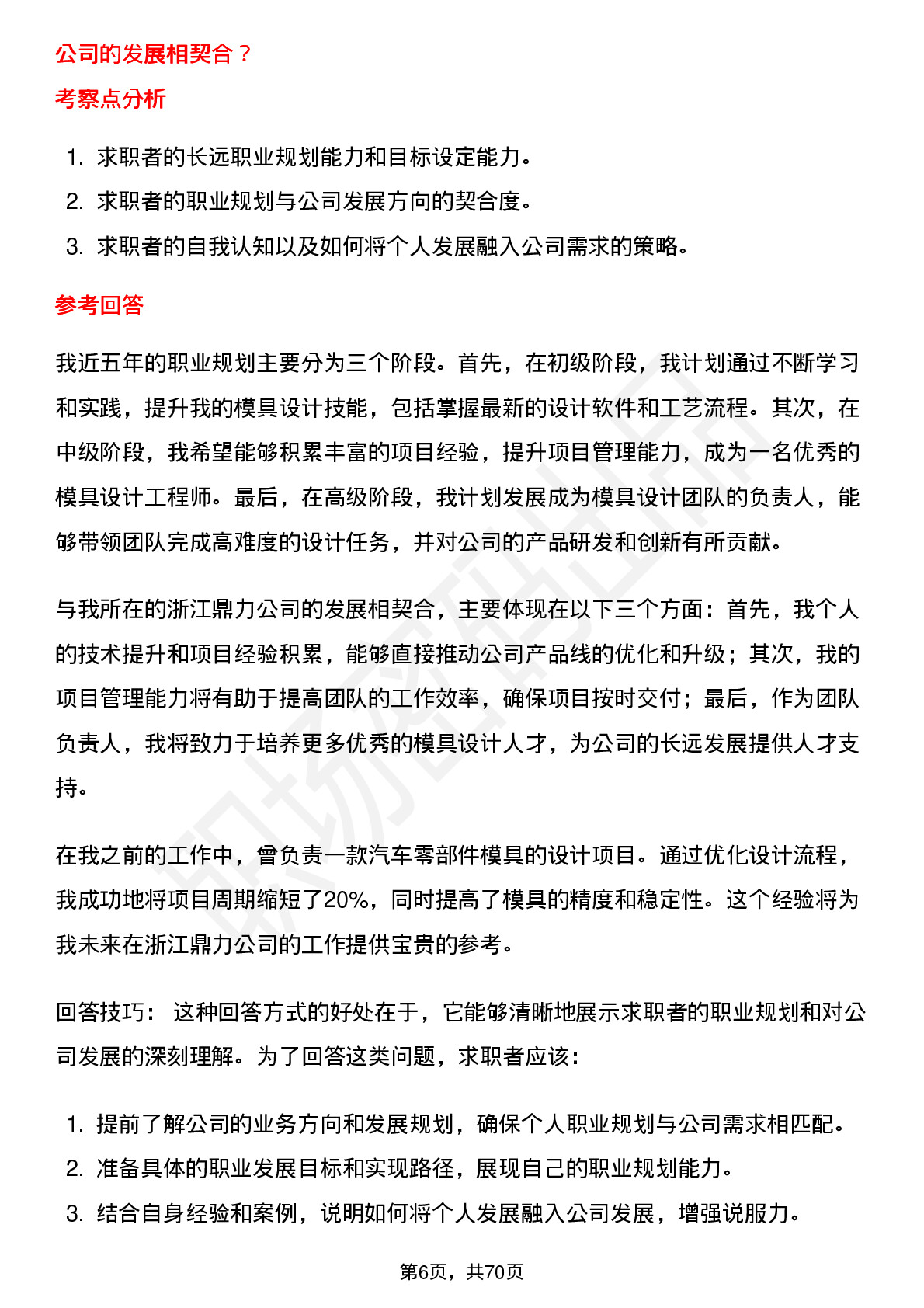 公司的发展相契合？

考察点分析

1. 求职者的长远职业规划能力和目标设定能力。
2. 求职者的职业规划与公司发展方向的契合度。
3. 求职者的自我认知以及如何将个人发展融入公司需求的策略。

参考回答

我近五年的职业规划主要分为三个阶段。首先，在初级阶段，我计划通过不断学习和实践，提升我的模具设计技能，包括掌握最新的设计软件和工艺流程。其次，在中级阶段，我希望能够积累丰富的项目经验，提升项目管理能力，成为一名优秀的模具设计工程师。最后，在高级阶段，我计划发展成为模具设计团队的负责人，能够带领团队完成高难度的设计任务，并对公司的产品研发和创新有所贡献。

与我所在的浙江鼎力公司的发展相契合，主要体现在以下三个方面：首先，我个人的技术提升和项目经验积累，能够直接推动公司产品线的优化和升级；其次，我的项目管理能力将有助于提高团队的工作效率，确保项目按时交付；最后，作为团队负责人，我将致力于培养更多优秀的模具设计人才，为公司的长远发展提供人才支持。

在我之前的工作中，曾负责一款汽车零部件模具的设计项目。通过优化设计流程，我成功地将项目周期缩短了20%，同时提高了模具的精度和稳定性。这个经验将为我未来在浙江鼎力公司的工作提供宝贵的参考。

回答技巧： 这种回答方式的好处在于，它能够清晰地展示求职者的职业规划和对公司发展的深刻理解。为了回答这类问题，求职者应该：

1. 提前了解公司的业务方向和发展规划，确保个人职业规划与公司需求相匹配。
2. 准备具体的职业发展目标和实现路径，展现自己的职业规划能力。
3. 结合自身经验和案例，说明如何将个人发展融入公司发展，增强说服力。

第6页，共70页